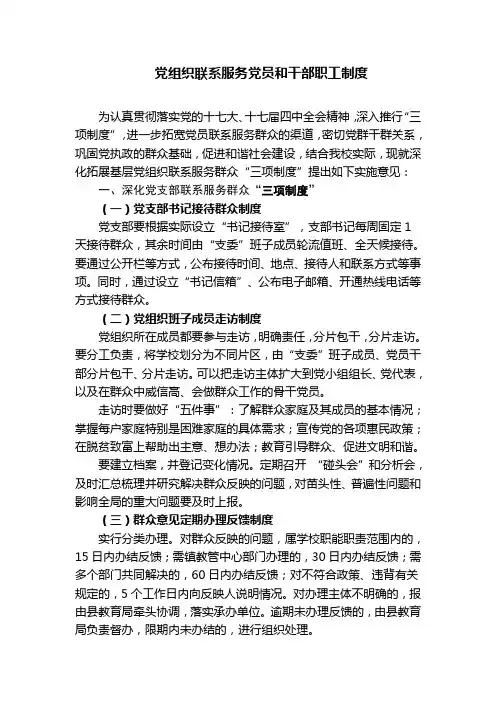 党组织联系服务党员和干部职工制度

为认真贯彻落实党的十七大、十七届四中全会精神，深入推行“三项制度”，进一步拓宽党员联系服务群众的渠道，密切党群干群关系，巩固党执政的群众基础，促进和谐社会建设，结合我校实际，现就深化拓展基层党组织联系服务群众“三项制度”提出如下实施意见：

一、深化党支部联系服务群众“三项制度”

（一）党支部书记接待群众制度

党支部要根据实际设立“书记接待室”，支部书记每周固定1天接待群众，其余时间由“支委”班子成员轮流值班、全天候接待。要通过公开栏等方式，公布接待时间、地点、接待人和联系方式等事项。同时，通过设立“书记信箱”、公布电子邮箱、开通热线电话等方式接待群众。

（二）党组织班子成员走访制度

党组织所在成员都要参与走访，明确责任，分片包干，分片走访。要分工负责，将学校划分为不同片区，由“支委”班子成员、党员干部分片包干、分片走访。可以把走访主体扩大到党小组组长、党代表，以及在群众中威信高、会做群众工作的骨干党员。

走访时要做好“五件事”：了解群众家庭及其成员的基本情况；掌握每户家庭特别是困难家庭的具体需求；宣传党的各项惠民政策；在脱贫致富上帮助出主意、想办法；教育引导群众、促进文明和谐。

要建立档案，并登记变化情况。定期召开 “碰头会”和分析会，及时汇总梳理并研究解决群众反映的问题，对苗头性、普遍性问题和影响全局的重大问题要及时上报。

（三）群众意见定期办理反馈制度

实行分类办理。对群众反映的问题，属学校职能职责范围内的，15日内办结反馈；需镇教管中心部门办理的，30日内办结反馈；需多个部门共同解决的，60日内办结反馈；对不符合政策、违背有关规定的，5个工作日内向反映人说明情况。对办理主体不明确的，报由县教育局牵头协调，落实承办单位。逾期未办理反馈的，由县教育局负责督办，限期内未办结的，进行组织处理。